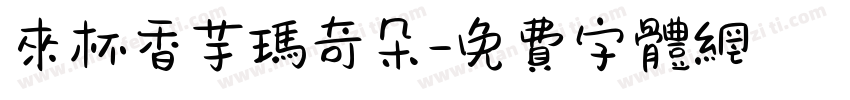 來杯香芋瑪奇朵-免費字體網